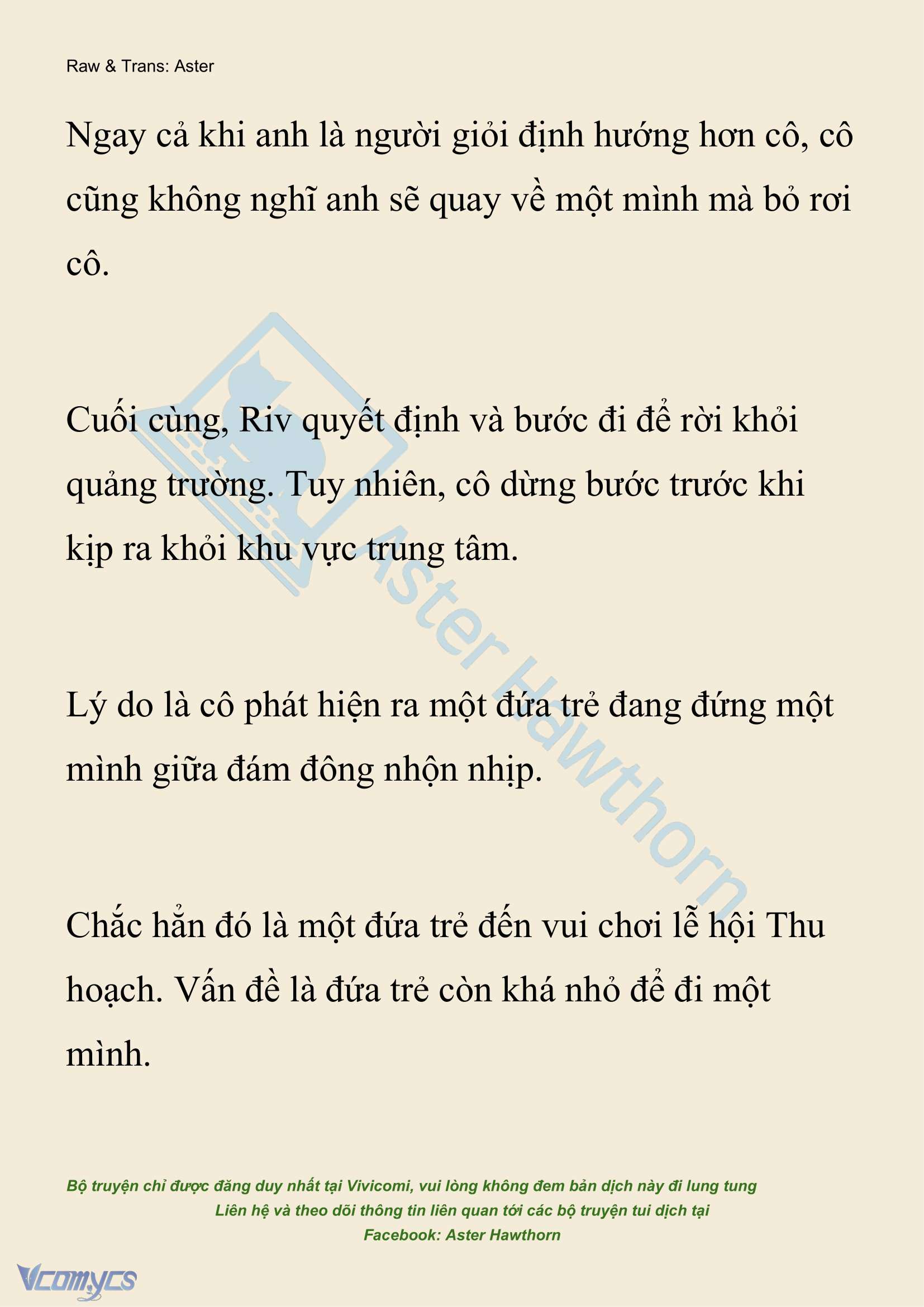 Raw & Trans: Aster

Ngay cả khi anh là người giỏi định hướng hơn cô, cô cũng không nghĩ anh sẽ quay về một mình mà bỏ rơi cô.

Cuối cùng, Riv quyết định và bước đi để rời khỏi quảng trường. Tuy nhiên, cô dừng bước trước khi kịp ra khỏi khu vực trung tâm.

Lý do là cô phát hiện ra một đứa trẻ đang đứng một mình giữa đám đông nhộn nhịp.

Chắc hẳn đó là một đứa trẻ đến vui chơi lễ hội Thu hoạch. Vấn đề là đứa trẻ còn khá nhỏ để đi một mình.

Aster Hawthorn

Bộ truyện chỉ được đăng duy nhất tại Vivicomi, vui lòng không đem bản dịch này đi lung tung
Liên hệ và theo dõi thông tin liên quan tới các bộ truyện tui dịch tại
Facebook: Aster Hawthorn

Vcomycs